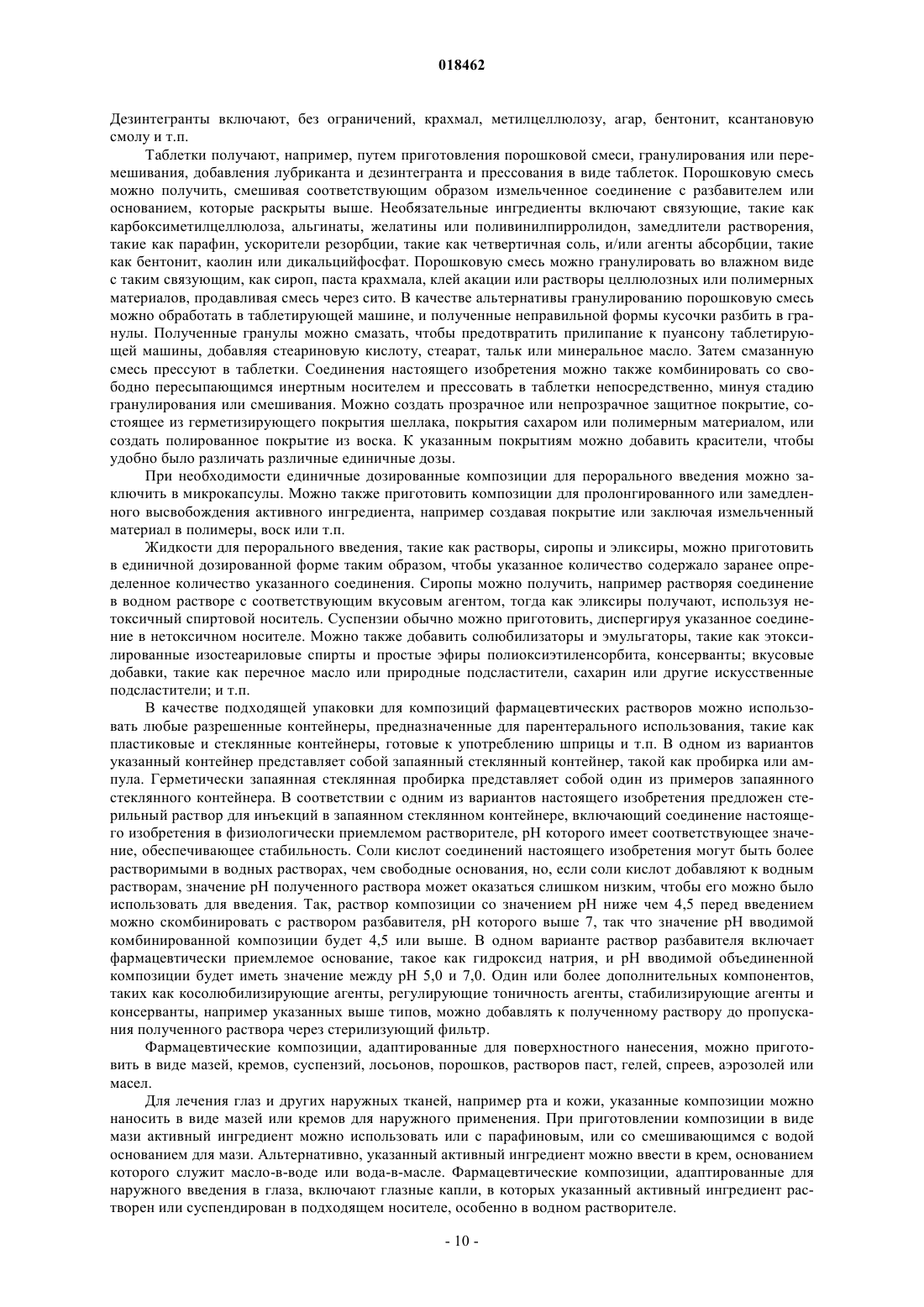 018462

Дезинтегранты включают, без ограничений, крахмал, метилцеллюлозу, агар, бентонит, ксантановую смолу и т.п.

Таблетки получают, например, путем приготовления порошковой смеси, гранулирования или перемешивания, добавления лубриканта и дезинтегранта и прессования в виде таблеток. Порошковую смесь можно получить, смешивая соответствующим образом измельченное соединение с разбавителем или основанием, которые раскрыты выше. Необязательные ингредиенты включают связующие, такие как карбоксиметилцеллюлоза, альгинаты, желатины или поливинилпирролидон, замедлители растворения, такие как парафин, ускорители резорбции, такие как четвертичная соль, и/или агенты абсорбции, такие как бентонит, каолин или дикальцийфосфат. Порошковую смесь можно гранулировать во влажном виде с таким связующим, как сироп, паста крахмала, клей акации или растворы целлюлозных или полимерных материалов, продавливая смесь через сито. В качестве альтернативы гранулированию порошковую смесь можно обработать в таблетирующей машине, и полученные неправильной формы кусочки разбить в гранулы. Полученные гранулы можно смазать, чтобы предотвратить прилипание к пуансону таблетирующей машины, добавляя стеариновую кислоту, стеарат, тальк или минеральное масло. Затем смазанную смесь прессуют в таблетки. Соединения настоящего изобретения можно также комбинировать со свободно пересыпающимся инертным носителем и прессовать в таблетки непосредственно, минуя стадию гранулирования или смешивания. Можно создать прозрачное или непрозрачное защитное покрытие, состоящее из герметизирующего покрытия шеллака, покрытия сахаром или полимерным материалом, или создать полированное покрытие из воска. К указанным покрытиям можно добавить красители, чтобы удобно было различать различные единичные дозы.

При необходимости единичные дозированные композиции для перорального введения можно заключить в микрокапсулы. Можно также приготовить композиции для пролонгированного или замедленного высвобождения активного ингредиента, например создавая покрытие или заключая измельченный материал в полимеры, воск или т.п.

Жидкости для перорального введения, такие как растворы, сиропы и эликсиры, можно приготовить в единичной дозированной форме таким образом, чтобы указанное количество содержало заранее определенное количество указанного соединения. Сиропы можно получить, например растворяя соединение в водном растворе с соответствующим вкусовым агентом, тогда как эликсиры получают, используя нетоксичный спиртовой носитель. Суспензии обычно можно приготовить, диспергируя указанное соединение в нетоксичном носителе. Можно также добавить солюбилизаторы и эмульгаторы, такие как этоксилированные изостеариловые спирты и простые эфиры полиоксиэтиленсорбита, консерванты; вкусовые добавки, такие как перечное масло или природные подсластители, сахарин или другие искусственные подсластители; и т.п.

В качестве подходящей упаковки для композиций фармацевтических растворов можно использовать любые разрешенные контейнеры, предназначенные для парентерального использования, такие как пластиковые и стеклянные контейнеры, готовые к употреблению шприцы и т.п. В одном из вариантов указанный контейнер представляет собой запаянный стеклянный контейнер, такой как пробирка или ампула. Герметически запаянная стеклянная пробирка представляет собой один из примеров запаянного стеклянного контейнера. В соответствии с одним из вариантов настоящего изобретения предложен стерильный раствор для инъекций в запаянном стеклянном контейнере, включающий соединение настоящего изобретения в физиологически приемлемом растворителе, pH которого имеет соответствующее значение, обеспечивающее стабильность. Соли кислот соединений настоящего изобретения могут быть более растворимыми в водных растворах, чем свободные основания, но, если соли кислот добавляют к водным растворам, значение pH полученного раствора может оказаться слишком низким, чтобы его можно было использовать для введения. Так, раствор композиции со значением pH ниже чем 4,5 перед введением можно скомбинировать с раствором разбавителя, pH которого выше 7, так что значение pH вводимой комбинированной композиции будет 4,5 или выше. В одном варианте раствор разбавителя включает фармацевтически приемлемое основание, такое как гидроксид натрия, и pH вводимой объединенной композиции будет иметь значение между pH 5,0 и 7,0. Один или более дополнительных компонентов, таких как косолюбилизирующие агенты, регулирующие тоничность агенты, стабилизирующие агенты и консерванты, например указанных выше типов, можно добавлять к полученному раствору до пропускания полученного раствора через стерилизующий фильтр.

Фармацевтические композиции, адаптированные для поверхностного нанесения, можно приготовить в виде мазей, кремов, суспензий, лосьонов, порошков, растворов паст, гелей, спреев, аэрозолей или масел.

Для лечения глаз и других наружных тканей, например рта и кожи, указанные композиции можно наносить в виде мазей или кремов для наружного применения. При приготовлении композиции в виде мази активный ингредиент можно использовать или с парафиновым, или со смешивающимся с водой основанием для мази. Альтернативно, указанный активный ингредиент можно ввести в крем, основанием которого служит масло-в-воде или вода-в-масле. Фармацевтические композиции, адаптированные для наружного введения в глаза, включают глазные капли, в которых указанный активный ингредиент растворен или суспендирован в подходящем носителе, особенно в водном растворителе.

- 10 -